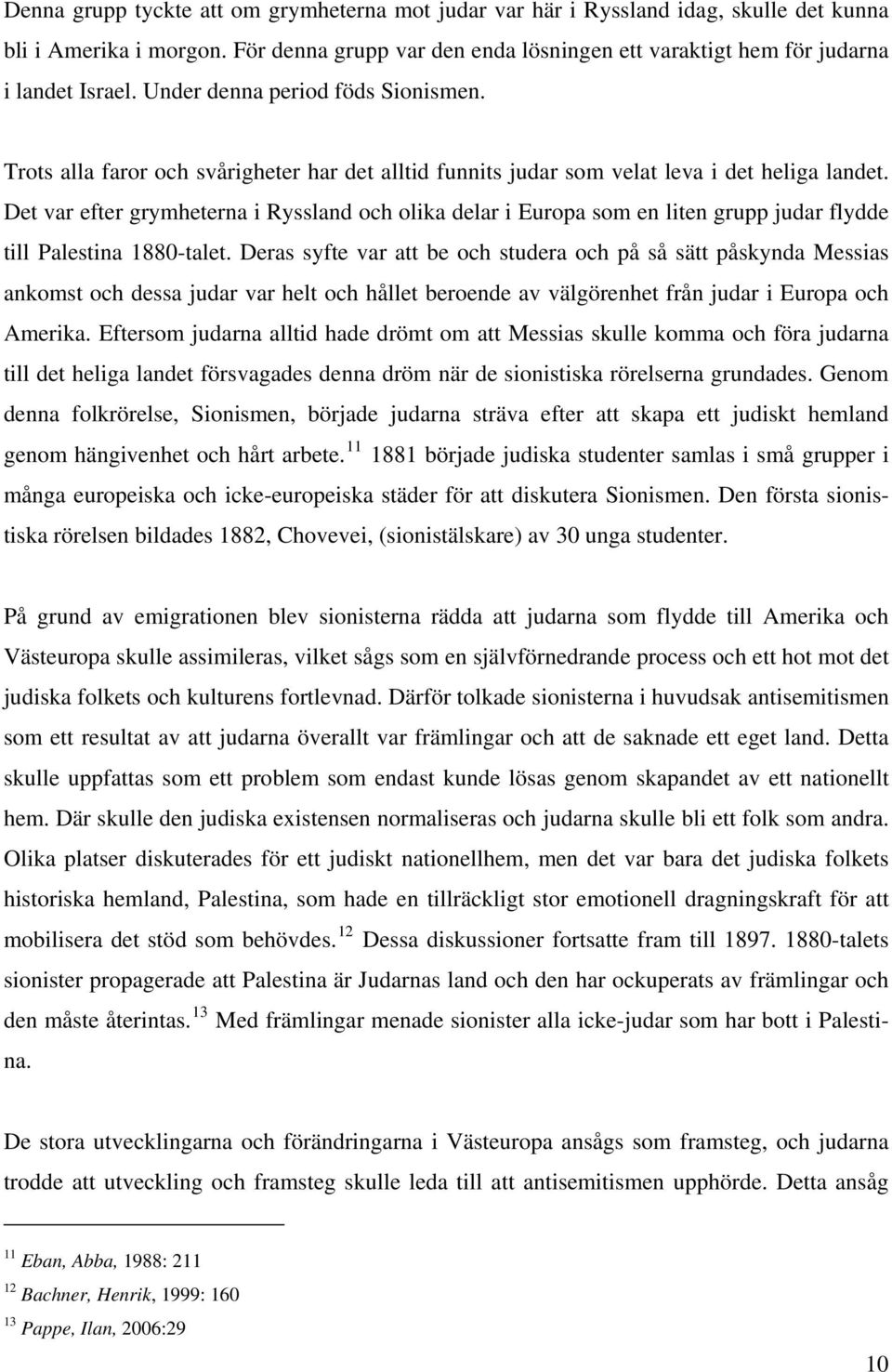 Denna grupp tyckte att om grymheterna mot judar var här i Ryssland idag, skulle det kunna bli i Amerika i morgon. För denna grupp var den enda lösningen ett varaktigt hem för judarna i landet Israel. Under denna period föds Sionismen.

Trots alla faror och svårigheter har det alltid funnits judar som velat leva i det heliga landet. Det var efter grymheterna i Ryssland och olika delar i Europa som en liten grupp judar flydde till Palestina 1880-talet. Deras syfte var att be och studera och på så sätt påskynda Messias ankomst och dessa judar var helt och hållet beroende av välgörenhet från judar i Europa och Amerika. Eftersom judarna alltid hade drömt om att Messias skulle komma och föra judarna till det heliga landet försvagades denna dröm när de sionistiska rörelserna grundades. Genom denna folkrörelse, Sionismen, började judarna sträva efter att skapa ett judiskt hemland genom hängivenhet och hårt arbete.$^{11}$ 1881 började judiska studenter samlas i små grupper i många europeiska och icke-europeiska städer för att diskutera Sionismen. Den första sionistiska rörelsen bildades 1882, Chovevei, (sionistälskare) av 30 unga studenter.

På grund av emigrationen blev sionisterna rädda att judarna som flydde till Amerika och Västeuropa skulle assimileras, vilket sågs som en självförnedrande process och ett hot mot det judiska folkets och kulturens fortlevnad. Därför tolkade sionisterna i huvudsak antisemitismen som ett resultat av att judarna överallt var främlingar och att de saknade ett eget land. Detta skulle uppfattas som ett problem som endast kunde lösas genom skapandet av ett nationellt hem. Där skulle den judiska existensen normaliseras och judarna skulle bli ett folk som andra. Olika platser diskuterades för ett judiskt nationellhem, men det var bara det judiska folkets historiska hemland, Palestina, som hade en tillräckligt stor emotionell dragningskraft för att mobilisera det stöd som behövdes.$^{12}$ Dessa diskussioner fortsatte fram till 1897. 1880-talets sionister propagerade att Palestina är Judarnas land och den har ockuperats av främlingar och den måste återintas.$^{13}$ Med främlingar menade sionister alla icke-judar som har bott i Palestina.

De stora utvecklingarna och förändringarna i Västeuropa ansågs som framsteg, och judarna trodde att utveckling och framsteg skulle leda till att antisemitismen upphörde. Detta ansåg

$^{11}$ Eban, Abba, 1988: 211
$^{12}$ Bachner, Henrik, 1999: 160
$^{13}$ Pappe, Ilan, 2006:29

10